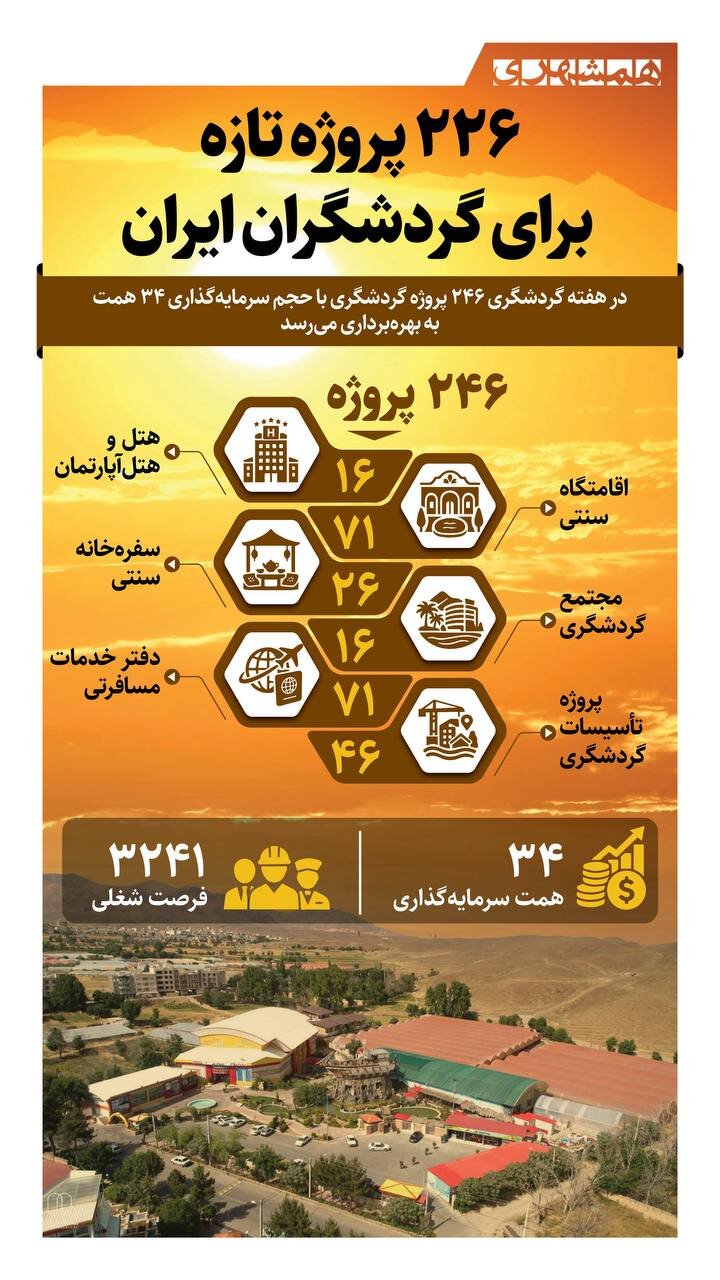 همشهری

۲۲۶ پروژه تازه
برای گردشگران ایران

در هفته گردشگری ۲۴۶ پروژه گردشگری با حجم سرمایه‌گذاری ۳۴ همت به بهره‌برداری می‌رسد

۲۴۶ پروژه

هتل و هتل‌آپارتمان
۱۶

اقامتگاه سنتی
۷۱

سفره‌خانه سنتی
۲۶

مجتمع گردشگری
۱۶

دفتر خدمات مسافرتی
۷۱

پروژه تأسیسات گردشگری
۴۶

۳۲۴۱
فرصت شغلی

۳۴
همت سرمایه‌گذاری